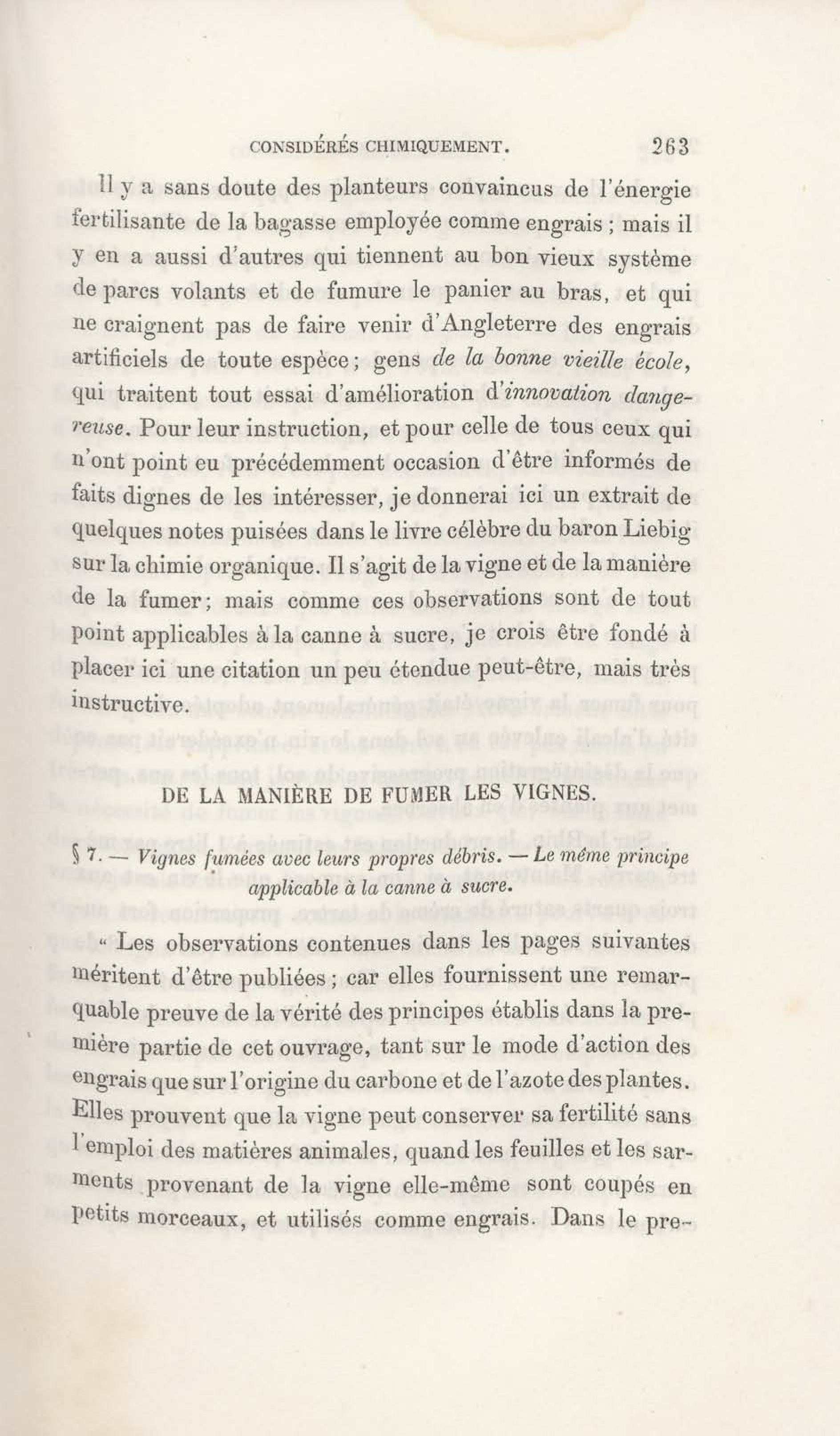 CONSIDÉRÉS CHIMIQUEMENT. 263

Il y a sans doute des planteurs convaincus de l'énergie fertilisante de la bagasse employée comme engrais ; mais il y en a aussi d'autres qui tiennent au bon vieux système de parcs volants et de fumure le panier au bras, et qui ne craignent pas de faire venir d'Angleterre des engrais artificiels de toute espèce ; gens de la bonne vieille école, qui traitent tout essai d'amélioration d'innovation dangereuse. Pour leur instruction, et pour celle de tous ceux qui n'ont point eu précédemment occasion d'être informés de faits dignes de les intéresser, je donnerai ici un extrait de quelques notes puisées dans le livre célèbre du baron Liebig sur la chimie organique. Il s'agit de la vigne et de la manière de la fumer ; mais comme ces observations sont de tout point applicables à la canne à sucre, je crois être fondé à placer ici une citation un peu étendue peut-être, mais très instructive.

DE LA MANIÈRE DE FUMER LES VIGNES.

§ 7. — Vignes fumées avec leurs propres débris. — Le même principe applicable à la canne à sucre.

« Les observations contenues dans les pages suivantes méritent d'être publiées ; car elles fournissent une remarquable preuve de la vérité des principes établis dans la première partie de cet ouvrage, tant sur le mode d'action des engrais que sur l'origine du carbone et de l'azote des plantes. Elles prouvent que la vigne peut conserver sa fertilité sans l'emploi des matières animales, quand les feuilles et les sarments provenant de la vigne elle-même sont coupés en petits morceaux, et utilisés comme engrais. Dans le pre-